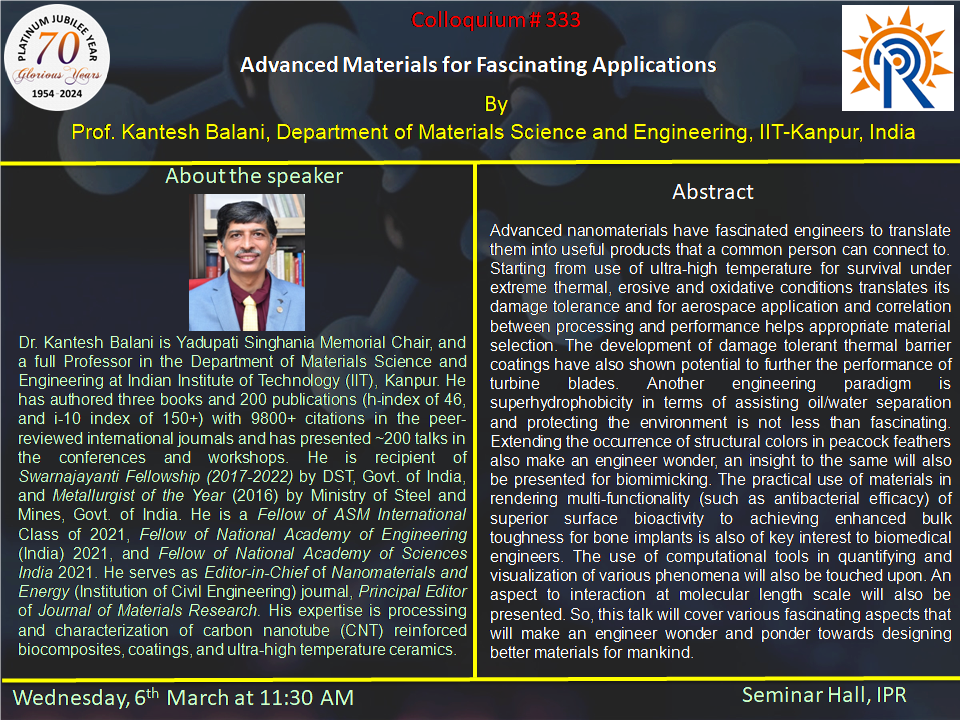 PLATINUM JUBILEE YEAR
70
Glorious Years
1954-2024

Colloquium # 333

Advanced Materials for Fascinating Applications

By

Prof. Kantesh Balani, Department of Materials Science and Engineering, IIT-Kanpur, India

About the speaker

Dr. Kantesh Balani is Yadupati Singhania Memorial Chair, and a full Professor in the Department of Materials Science and Engineering at Indian Institute of Technology (IIT), Kanpur. He has authored three books and 200 publications (h-index of 46, and i-10 index of 150+) with 9800+ citations in the peer-reviewed international journals and has presented ~200 talks in the conferences and workshops. He is recipient of Swarnajayanti Fellowship (2017-2022) by DST, Govt. of India, and Metallurgist of the Year (2016) by Ministry of Steel and Mines, Govt. of India. He is a Fellow of ASM International Class of 2021, Fellow of National Academy of Engineering (India) 2021, and Fellow of National Academy of Sciences India 2021. He serves as Editor-in-Chief of Nanomaterials and Energy (Institution of Civil Engineering) journal, Principal Editor of Journal of Materials Research. His expertise is processing and characterization of carbon nanotube (CNT) reinforced biocomposites, coatings, and ultra-high temperature ceramics.

Abstract

Advanced nanomaterials have fascinated engineers to translate them into useful products that a common person can connect to. Starting from use of ultra-high temperature for survival under extreme thermal, erosive and oxidative conditions translates its damage tolerance and for aerospace application and correlation between processing and performance helps appropriate material selection. The development of damage tolerant thermal barrier coatings have also shown potential to further the performance of turbine blades. Another engineering paradigm is superhydrophobicity in terms of assisting oil/water separation and protecting the environment is not less than fascinating. Extending the occurrence of structural colors in peacock feathers also make an engineer wonder, an insight to the same will also be presented for biomimicking. The practical use of materials in rendering multi-functionality (such as antibacterial efficacy) of superior surface bioactivity to achieving enhanced bulk toughness for bone implants is also of key interest to biomedical engineers. The use of computational tools in quantifying and visualization of various phenomena will also be touched upon. An aspect to interaction at molecular length scale will also be presented. So, this talk will cover various fascinating aspects that will make an engineer wonder and ponder towards designing better materials for mankind.

Wednesday, 6$^{th}$ March at 11:30 AM

Seminar Hall, IPR